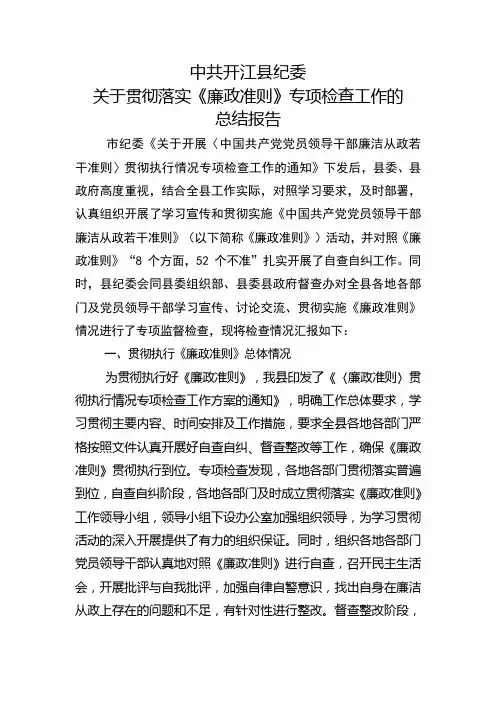 中共开江县纪委
关于贯彻落实《廉政准则》专项检查工作的
总结报告

市纪委《关于开展〈中国共产党党员领导干部廉洁从政若干准则〉贯彻执行情况专项检查工作的通知》下发后，县委、县政府高度重视，结合全县工作实际，对照学习要求，及时部署，认真组织开展了学习宣传和贯彻实施《中国共产党党员领导干部廉洁从政若干准则》（以下简称《廉政准则》）活动，并对照《廉政准则》“8 个方面，52 个不准”扎实开展了自查自纠工作。同时，县纪委会同县委组织部、县委县政府督查办对全县各地各部门及党员领导干部学习宣传、讨论交流、贯彻实施《廉政准则》情况进行了专项监督检查，现将检查情况汇报如下：

一、贯彻执行《廉政准则》总体情况

为贯彻执行好《廉政准则》，我县印发了《〈廉政准则〉贯彻执行情况专项检查工作方案的通知》，明确工作总体要求，学习贯彻主要内容、时间安排及工作措施，要求全县各地各部门严格按照文件认真开展好自查自纠、督查整改等工作，确保《廉政准则》贯彻执行到位。专项检查发现，各地各部门贯彻落实普遍到位，自查自纠阶段，各地各部门及时成立贯彻落实《廉政准则》工作领导小组，领导小组下设办公室加强组织领导，为学习贯彻活动的深入开展提供了有力的组织保证。同时，组织各地各部门党员领导干部认真地对照《廉政准则》进行自查，召开民主生活会，开展批评与自我批评，加强自律自警意识，找出自身在廉洁从政上存在的问题和不足，有针对性进行整改。督查整改阶段，